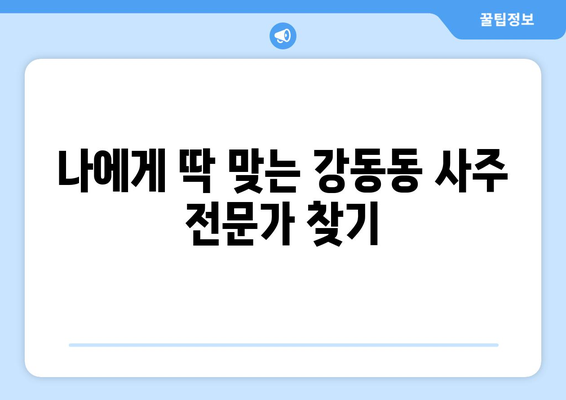 꿀팁정보

나에게 딱 맞는 강동동 사주 전문가 찾기